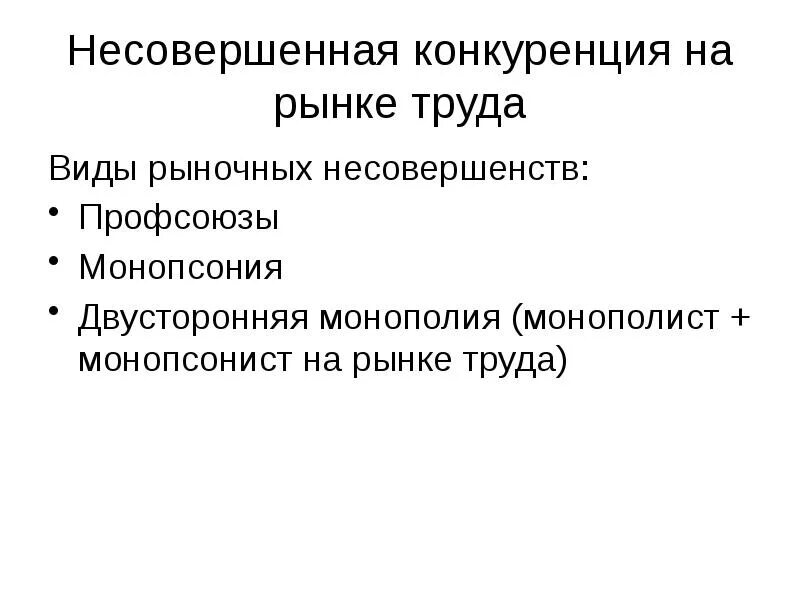 Несовершенная конкуренция на рынке труда

Виды рыночных несовершенств:

• Профсоюзы
• Монопсония
• Двусторонняя монополия (монополист + монопсонист на рынке труда)